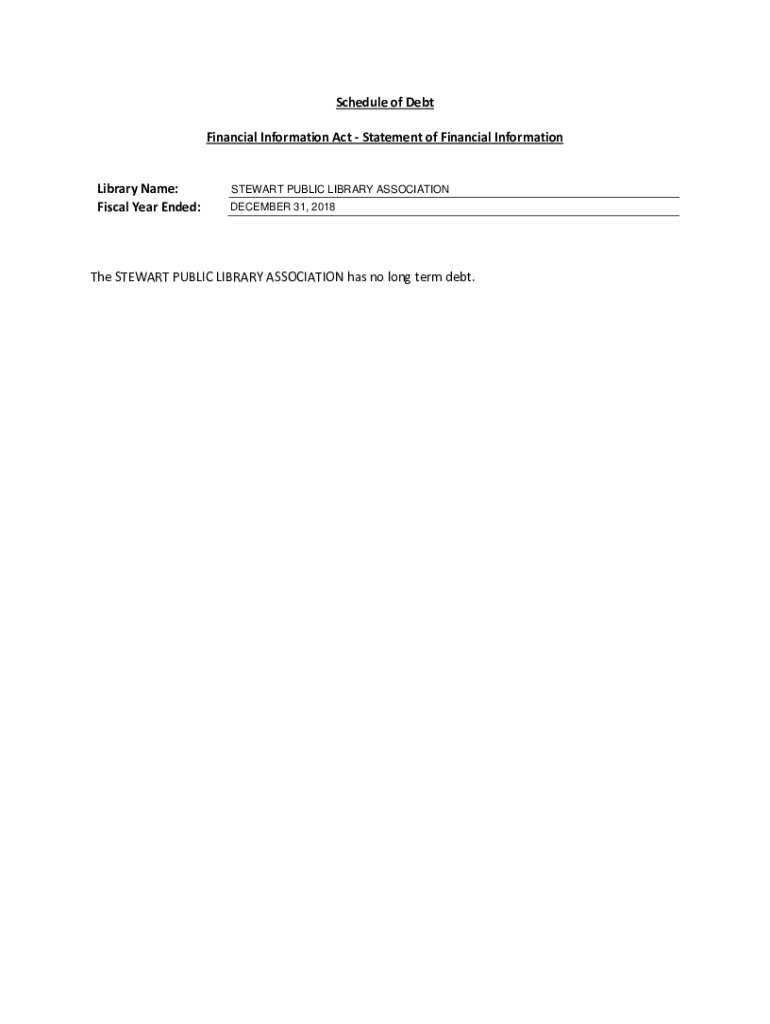 Schedule of Debt

Financial Information Act - Statement of Financial Information

Library Name: STEWART PUBLIC LIBRARY ASSOCIATION
Fiscal Year Ended: DECEMBER 31, 2018

The STEWART PUBLIC LIBRARY ASSOCIATION has no long term debt.